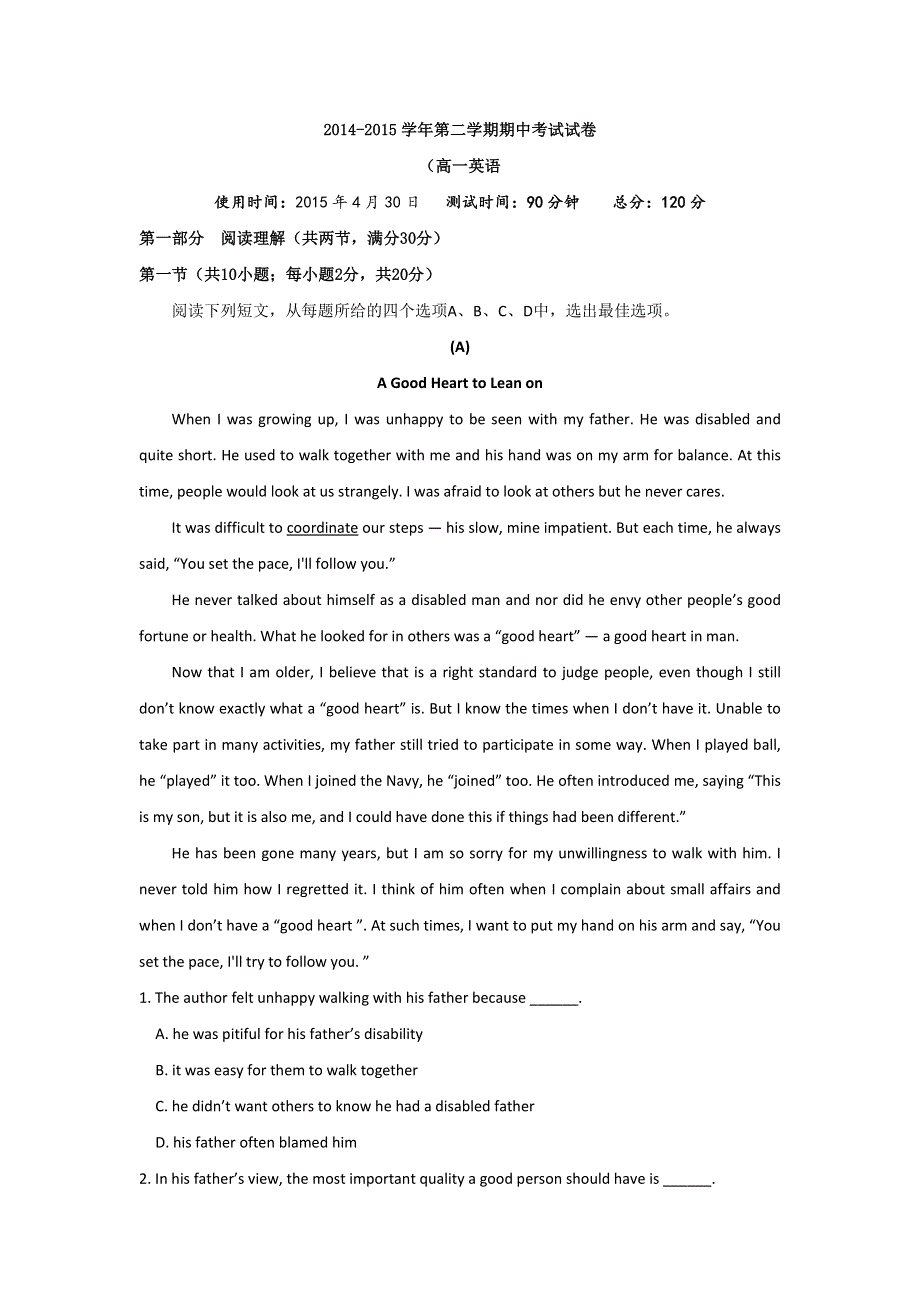 2014-2015 学年第二学期期中考试试卷

（高一英语

使用时间：2015 年 4 月 30 日　　测试时间：90 分钟　　总分：120 分

第一部分　阅读理解（共两节，满分30分）

第一节（共10小题；每小题2分，共20分）

阅读下列短文，从每题所给的四个选项A、B、C、D中，选出最佳选项。

(A)

A Good Heart to Lean on

When I was growing up, I was unhappy to be seen with my father. He was disabled and quite short. He used to walk together with me and his hand was on my arm for balance. At this time, people would look at us strangely. I was afraid to look at others but he never cares.

It was difficult to coordinate our steps — his slow, mine impatient. But each time, he always said, “You set the pace, I'll follow you.”

He never talked about himself as a disabled man and nor did he envy other people’s good fortune or health. What he looked for in others was a “good heart” — a good heart in man.

Now that I am older, I believe that is a right standard to judge people, even though I still don’t know exactly what a “good heart” is. But I know the times when I don’t have it. Unable to take part in many activities, my father still tried to participate in some way. When I played ball, he “played” it too. When I joined the Navy, he “joined” too. He often introduced me, saying “This is my son, but it is also me, and I could have done this if things had been different.”

He has been gone many years, but I am so sorry for my unwillingness to walk with him. I never told him how I regretted it. I think of him often when I complain about small affairs and when I don’t have a “good heart ”. At such times, I want to put my hand on his arm and say, “You set the pace, I'll try to follow you. ”

1. The author felt unhappy walking with his father because ______.

A. he was pitiful for his father’s disability

B. it was easy for them to walk together

C. he didn’t want others to know he had a disabled father

D. his father often blamed him

2. In his father’s view, the most important quality a good person should have is ______.